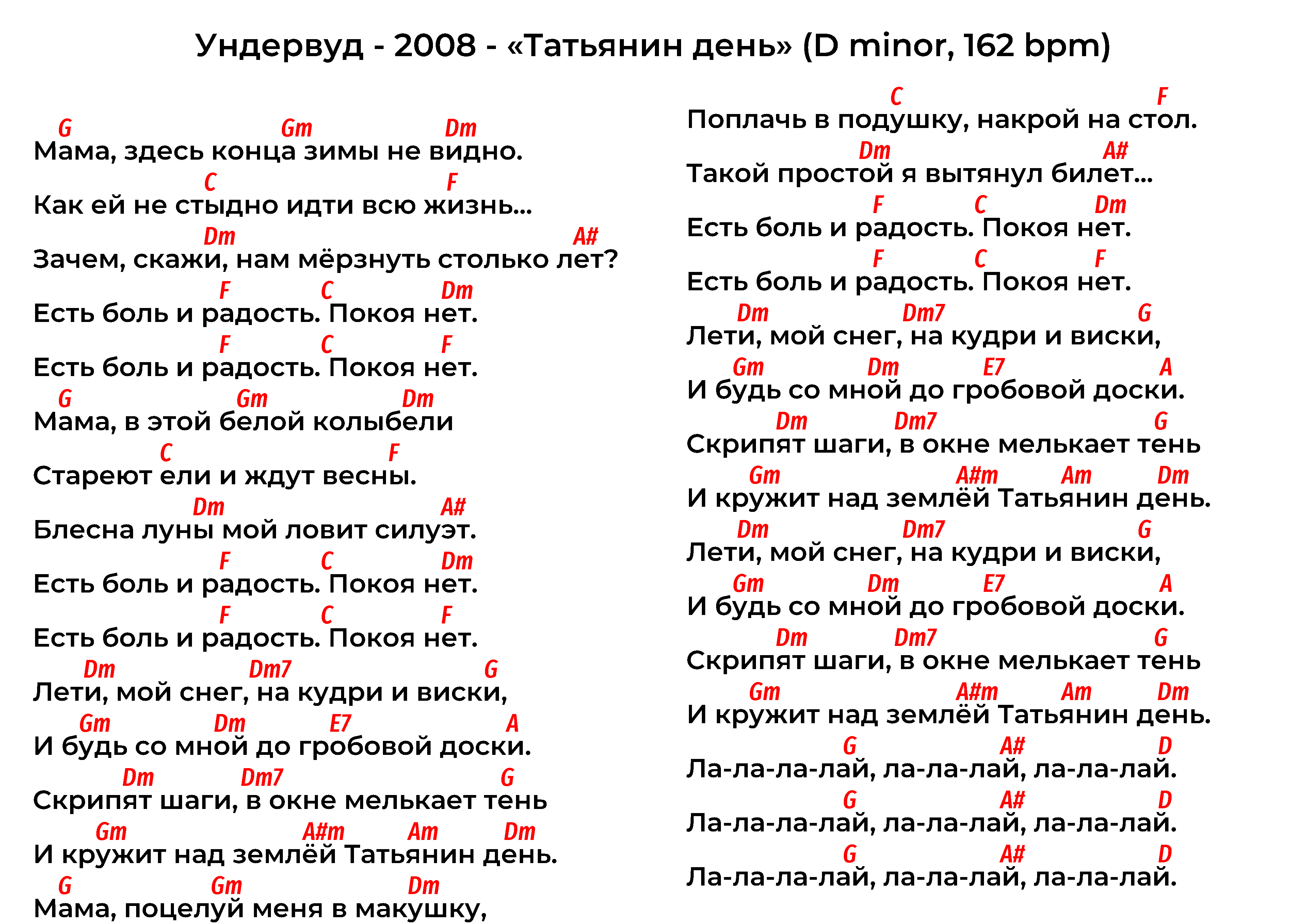 Ундервуд - 2008 - «Татьянин день» (D minor, 162 bpm)

G Gm Dm
Мама, здесь конца зимы не видно.
C F
Как ей не стыдно идти всю жизнь...
Dm A#
Зачем, скажи, нам мёрзнуть столько лет?
F C Dm
Есть боль и радость. Покоя нет.
F C F
Есть боль и радость. Покоя нет.
G Gm Dm
Мама, в этой белой колыбели
C F
Стареют ели и ждут весны.
Dm A#
Блесна луны мой ловит силуэт.
F C Dm
Есть боль и радость. Покоя нет.
F C F
Есть боль и радость. Покоя нет.
Dm Dm7 G
Лети, мой снег, на кудри и виски,
Gm Dm E7 A
И будь со мной до гробовой доски.
Dm Dm7 G
Скрипят шаги, в окне мелькает тень
Gm A#m Am Dm
И кружит над землёй Татьянин день.
G Gm Dm
Мама, поцелуй меня в макушку,

C F
Поплачь в подушку, накрой на стол.
Dm A#
Такой простой я вытянул билет...
F C Dm
Есть боль и радость. Покоя нет.
F C F
Есть боль и радость. Покоя нет.
Dm Dm7 G
Лети, мой снег, на кудри и виски,
Gm Dm E7 A
И будь со мной до гробовой доски.
Dm Dm7 G
Скрипят шаги, в окне мелькает тень
Gm A#m Am Dm
И кружит над землёй Татьянин день.
Dm Dm7 G
Лети, мой снег, на кудри и виски,
Gm Dm E7 A
И будь со мной до гробовой доски.
Dm Dm7 G
Скрипят шаги, в окне мелькает тень
Gm A#m Am Dm
И кружит над землёй Татьянин день.
G A# D
Ла-ла-ла-лай, ла-ла-лай, ла-ла-лай.
G A# D
Ла-ла-ла-лай, ла-ла-лай, ла-ла-лай.
G A# D
Ла-ла-ла-лай, ла-ла-лай, ла-ла-лай.